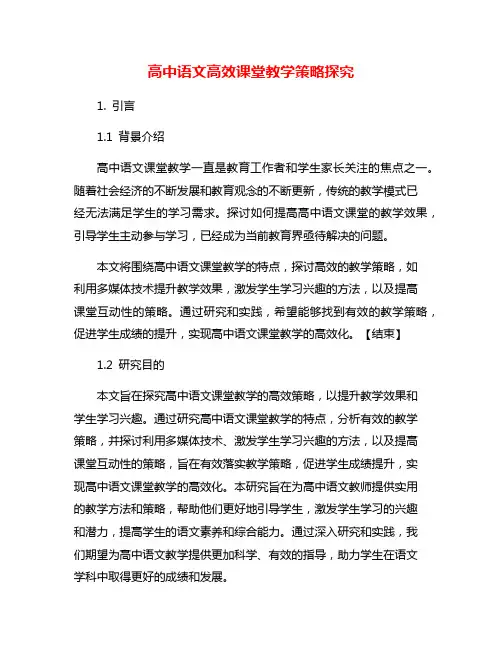 高中语文高效课堂教学策略探究

1. 引言

1.1 背景介绍

高中语文课堂教学一直是教育工作者和学生家长关注的焦点之一。随着社会经济的不断发展和教育观念的不断更新，传统的教学模式已经无法满足学生的学习需求。探讨如何提高高中语文课堂的教学效果，引导学生主动参与学习，已经成为当前教育界亟待解决的问题。

本文将围绕高中语文课堂教学的特点，探讨高效的教学策略，如利用多媒体技术提升教学效果，激发学生学习兴趣的方法，以及提高课堂互动性的策略。通过研究和实践，希望能够找到有效的教学策略，促进学生成绩的提升，实现高中语文课堂教学的高效化。【结束】

1.2 研究目的

本文旨在探究高中语文课堂教学的高效策略，以提升教学效果和学生学习兴趣。通过研究高中语文课堂教学的特点，分析有效的教学策略，并探讨利用多媒体技术、激发学生学习兴趣的方法，以及提高课堂互动性的策略，旨在有效落实教学策略，促进学生成绩提升，实现高中语文课堂教学的高效化。本研究旨在为高中语文教师提供实用的教学方法和策略，帮助他们更好地引导学生，激发学生学习的兴趣和潜力，提高学生的语文素养和综合能力。通过深入研究和实践，我们期望为高中语文教学提供更加科学、有效的指导，助力学生在语文学科中取得更好的成绩和发展。